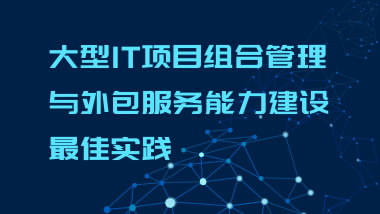 大型IT项目组合管理与外包服务能力建设最佳实践